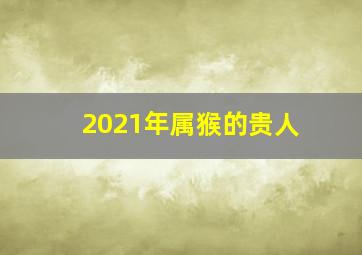 2021年属猴的贵人